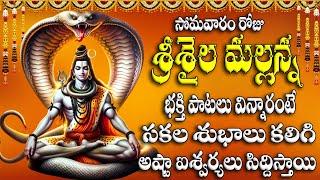 సోమవారం రోజు
శ్రీశైల మల్లన్న
భక్తి పాటలు విన్నారంటే
సకల శుభాలు కలిగి
అష్టా ఐశ్వర్యలు సిద్దిస్తాయి